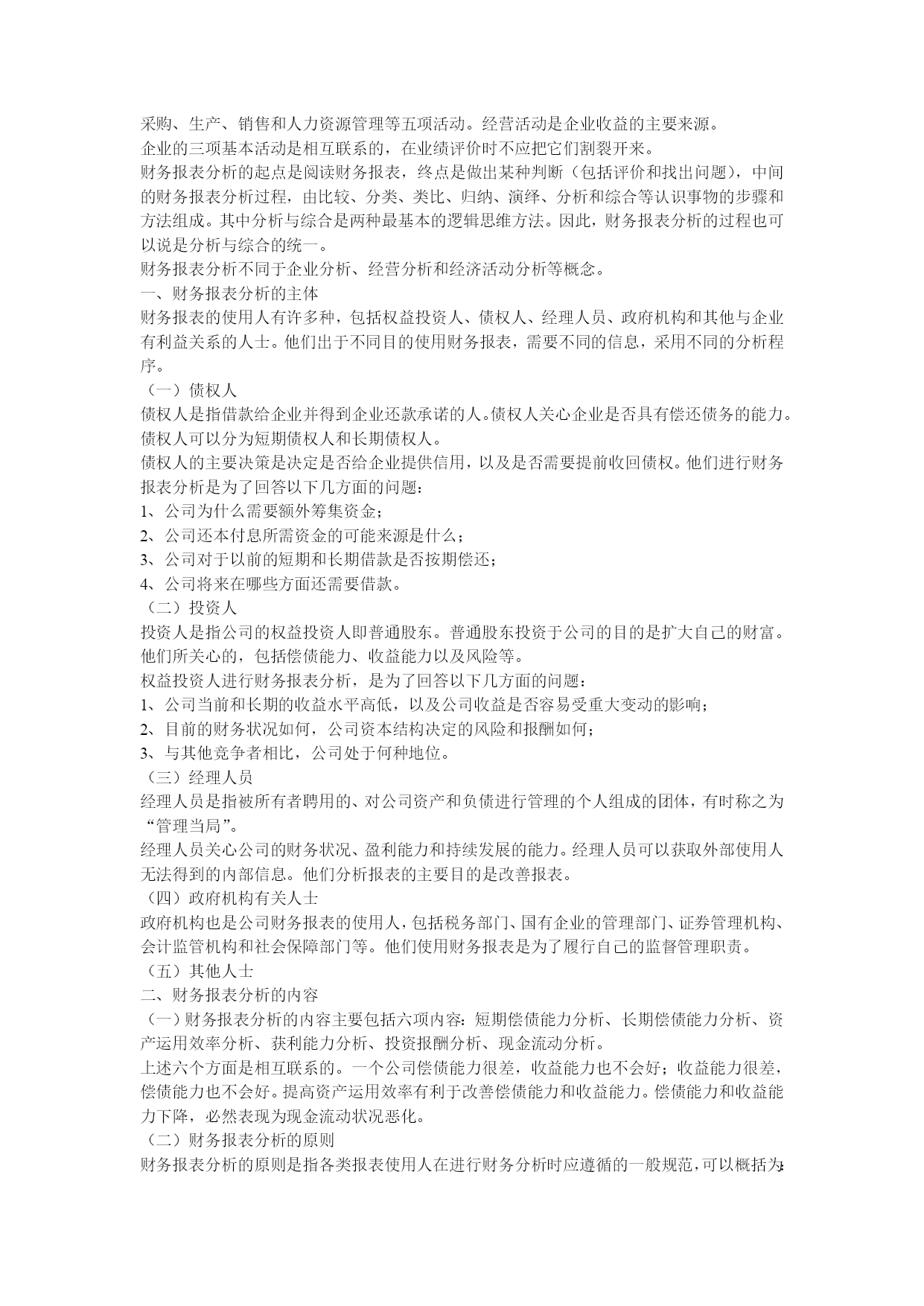 采购、生产、销售和人力资源管理等五项活动。经营活动是企业收益的主要来源。
企业的三项基本活动是相互联系的，在业绩评价时不应把它们割裂开来。
财务报表分析的起点是阅读财务报表，终点是做出某种判断（包括评价和找出问题），中间的财务报表分析过程，由比较、分类、类比、归纳、演绎、分析和综合等认识事物的步骤和方法组成。其中分析与综合是两种最基本的逻辑思维方法。因此，财务报表分析的过程也可以说是分析与综合的统一。
财务报表分析不同于企业分析、经营分析和经济活动分析等概念。
一、财务报表分析的主体
财务报表的使用人有许多种，包括权益投资人、债权人、经理人员、政府机构和其他与企业有利益关系的人士。他们出于不同目的使用财务报表，需要不同的信息，采用不同的分析程序。
（一）债权人
债权人是指借款给企业并得到企业还款承诺的人。债权人关心企业是否具有偿还债务的能力。债权人可以分为短期债权人和长期债权人。
债权人的主要决策是决定是否给企业提供信用，以及是否需要提前收回债权。他们进行财务报表分析是为了回答以下几方面的问题：
1、公司为什么需要额外筹集资金；
2、公司还本付息所需资金的可能来源是什么；
3、公司对于以前的短期和长期借款是否按期偿还；
4、公司将来在哪些方面还需要借款。
（二）投资人
投资人是指公司的权益投资人即普通股东。普通股东投资于公司的目的是扩大自己的财富。他们所关心的，包括偿债能力、收益能力以及风险等。
权益投资人进行财务报表分析，是为了回答以下几方面的问题：
1、公司当前和长期的收益水平高低，以及公司收益是否容易受重大变动的影响；
2、目前的财务状况如何，公司资本结构决定的风险和报酬如何；
3、与其他竞争者相比，公司处于何种地位。
（三）经理人员
经理人员是指被所有者聘用的、对公司资产和负债进行管理的个人组成的团体，有时称之为“管理当局”。
经理人员关心公司的财务状况、盈利能力和持续发展的能力。经理人员可以获取外部使用人无法得到的内部信息。他们分析报表的主要目的是改善报表。
（四）政府机构有关人士
政府机构也是公司财务报表的使用人，包括税务部门、国有企业的管理部门、证券管理机构、会计监管机构和社会保障部门等。他们使用财务报表是为了履行自己的监督管理职责。
（五）其他人士
二、财务报表分析的内容
（一）财务报表分析的内容主要包括六项内容：短期偿债能力分析、长期偿债能力分析、资产运用效率分析、获利能力分析、投资报酬分析、现金流动分析。
上述六个方面是相互联系的。一个公司偿债能力很差，收益能力也不会好；收益能力很差，偿债能力也不会好。提高资产运用效率有利于改善偿债能力和收益能力。偿债能力和收益能力下降，必然表现为现金流动状况恶化。
（二）财务报表分析的原则
财务报表分析的原则是指各类报表使用人在进行财务分析时应遵循的一般规范，可以概括为：